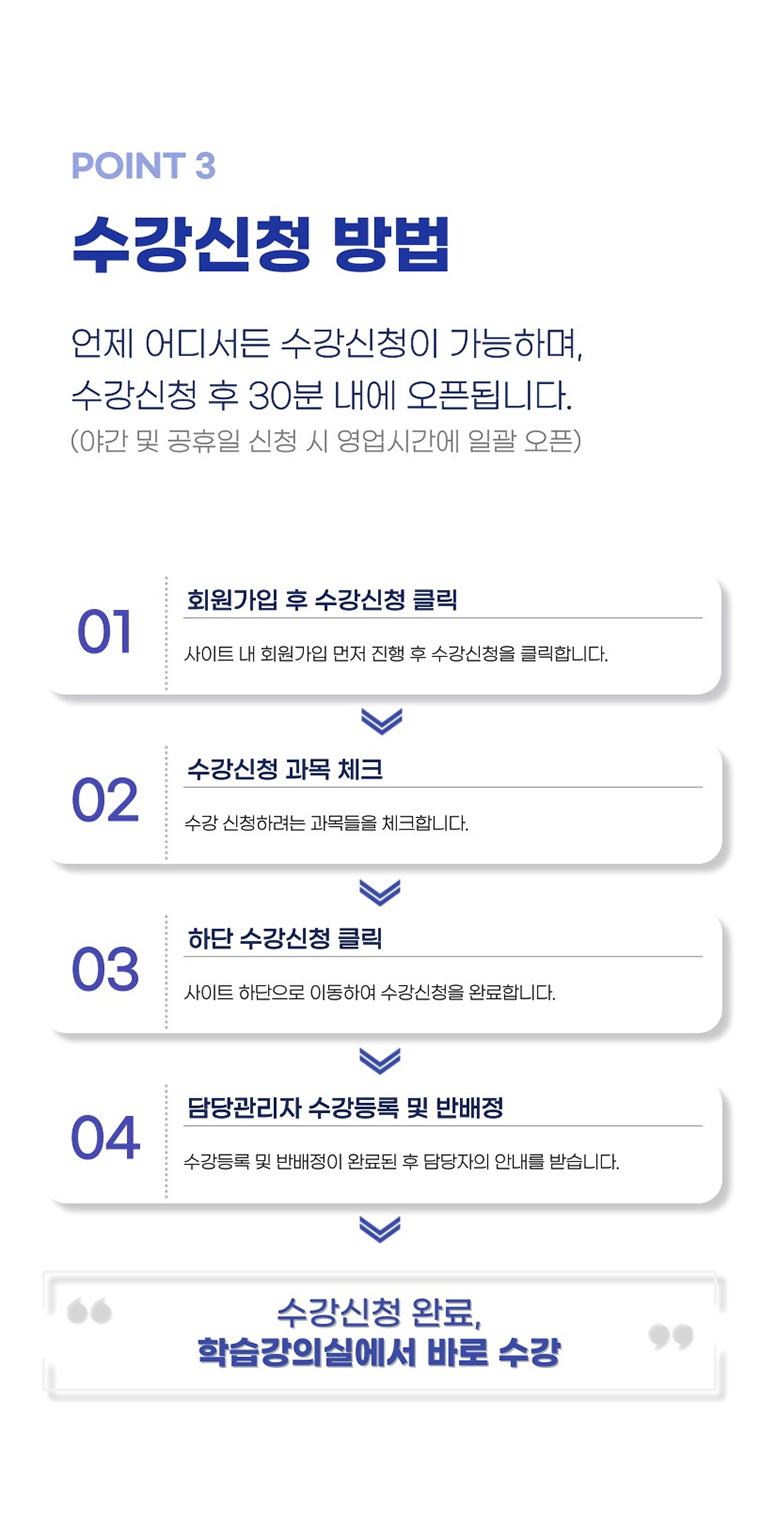 POINT 3

수강신청 방법

언제 어디서든 수강신청이 가능하며,
수강신청 후 30분 내에 오픈됩니다.
(야간 및 공휴일 신청 시 영업시간에 일괄 오픈)

01
회원가입 후 수강신청 클릭
사이트 내 회원가입 먼저 진행 후 수강신청을 클릭합니다.

02
수강신청 과목 체크
수강 신청하려는 과목들을 체크합니다.

03
하단 수강신청 클릭
사이트 하단으로 이동하여 수강신청을 완료합니다.

04
담당관리자 수강등록 및 반배정
수강등록 및 반배정이 완료된 후 담당자의 안내를 받습니다.

수강신청 완료,
학습강의실에서 바로 수강